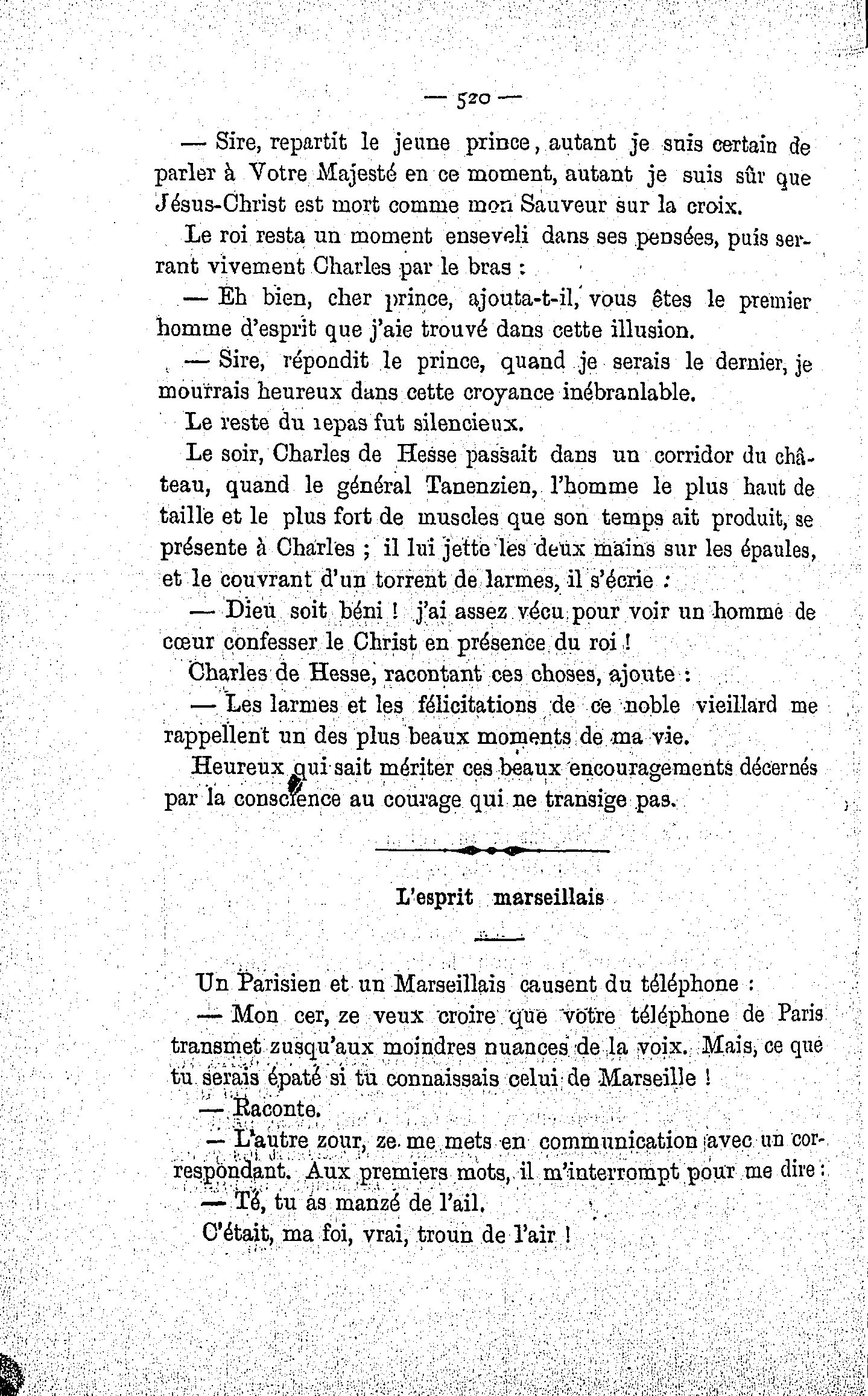 — 520 —

— Sire, repartit le jeune prince, autant je suis certain de parler à Votre Majesté en ce moment, autant je suis sûr que Jésus-Christ est mort comme mon Sauveur sur la croix.

Le roi resta un moment enseveli dans ses pensées, puis serrant vivement Charles par le bras :

— Eh bien, cher prince, ajouta-t-il, vous êtes le premier homme d'esprit que j'aie trouvé dans cette illusion.

— Sire, répondit le prince, quand je serais le dernier, je mourrais heureux dans cette croyance inébranlable.

Le reste du repas fut silencieux.

Le soir, Charles de Hesse passait dans un corridor du château, quand le général Tanenzien, l'homme le plus haut de taille et le plus fort de muscles que son temps ait produit, se présente à Charles ; il lui jette les deux mains sur les épaules, et le couvrant d'un torrent de larmes, il s'écrie :

— Dieu soit béni ! j'ai assez vécu pour voir un homme de cœur confesser le Christ en présence du roi !

Charles de Hesse, racontant ces choses, ajoute :

— Les larmes et les félicitations de ce noble vieillard me rappellent un des plus beaux moments de ma vie.

Heureux qui sait mériter ces beaux encouragements décernés par la conscience au courage qui ne transige pas.

L'esprit marseillais

Un Parisien et un Marseillais causent du téléphone :

— Mon cer, ze veux croire que votre téléphone de Paris transmet zusqu'aux moindres nuances de la voix. Mais, ce que tu serais épaté si tu connaissais celui de Marseille !

— Raconte.

— L'autre zour, ze me mets en communication avec un correspondant. Aux premiers mots, il m'interrompt pour me dire :

— Té, tu as manzé de l'ail.

C'était, ma foi, vrai, troun de l'air !